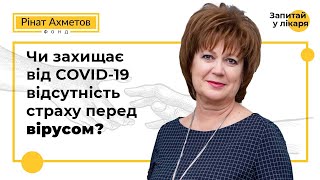 Рінат Ахметов
ФОНД

Запитай у лікаря

Чи захищає від COVID-19 відсутність страху перед вірусом?